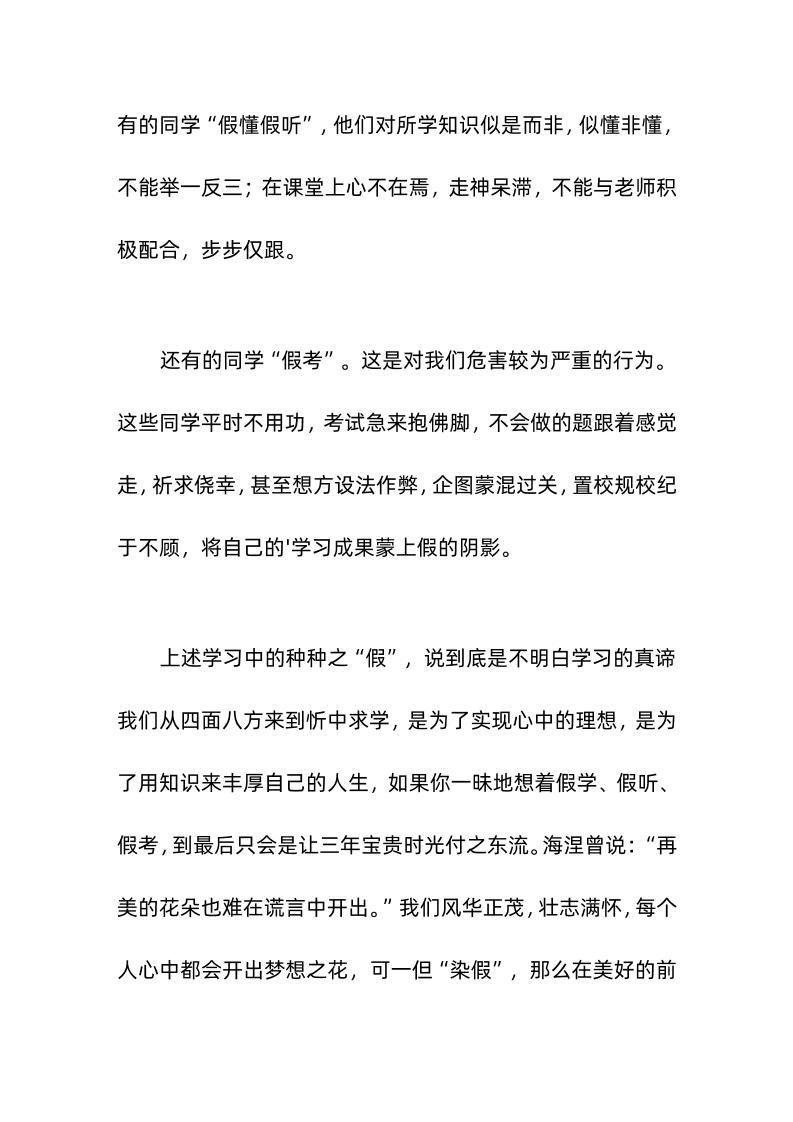 有的同学“假懂假听”，他们对所学知识似是而非，似懂非懂，不能举一反三；在课堂上心不在焉，走神呆滞，不能与老师积极配合，步步仅跟。

还有的同学“假考”。这是对我们危害较为严重的行为。这些同学平时不用功，考试急来抱佛脚，不会做的题跟着感觉走，祈求侥幸，甚至想方设法作弊，企图蒙混过关，置校规校纪于不顾，将自己的'学习成果蒙上假的阴影。

上述学习中的种种之“假”，说到底是不明白学习的真谛我们从四面八方来到忻中求学，是为了实现心中的理想，是为了用知识来丰厚自己的人生，如果你一昧地想着假学、假听、假考，到最后只会是让三年宝贵时光付之东流。海涅曾说：“再美的花朵也难在谎言中开出。”我们风华正茂，壮志满怀，每个人心中都会开出梦想之花，可一但“染假”，那么在美好的前